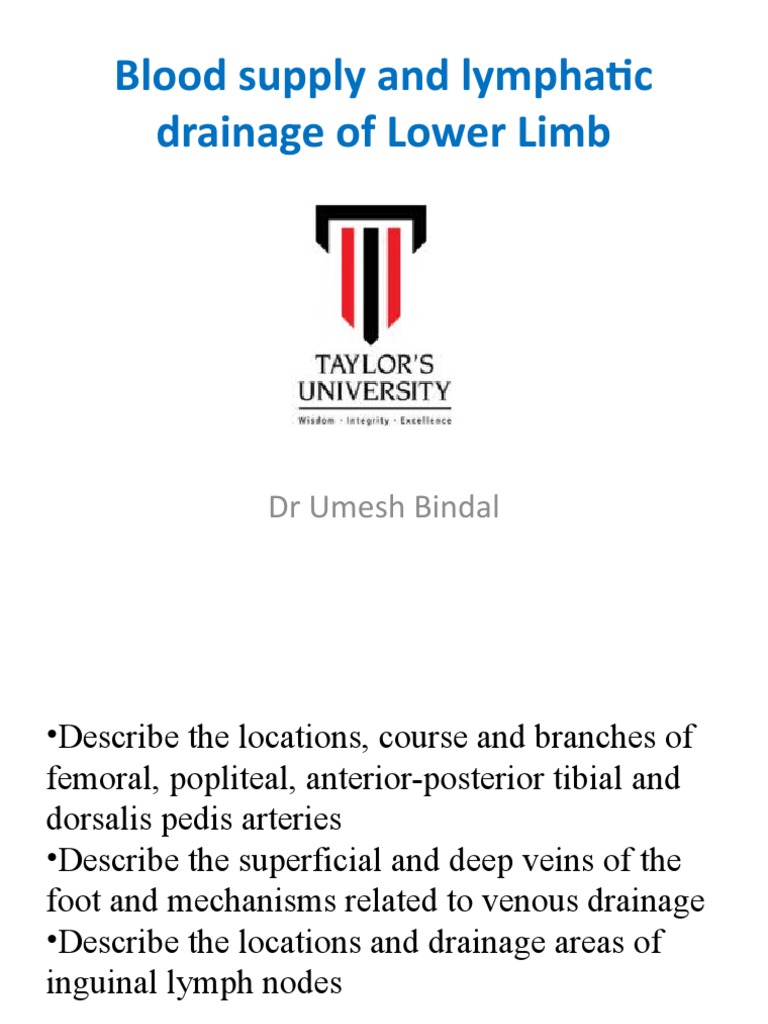 Blood supply and lymphatic drainage of Lower Limb

TAYLOR'S UNIVERSITY
Wisdom · Integrity · Excellence

Dr Umesh Bindal

•Describe the locations, course and branches of femoral, popliteal, anterior-posterior tibial and dorsalis pedis arteries
•Describe the superficial and deep veins of the foot and mechanisms related to venous drainage
•Describe the locations and drainage areas of inguinal lymph nodes